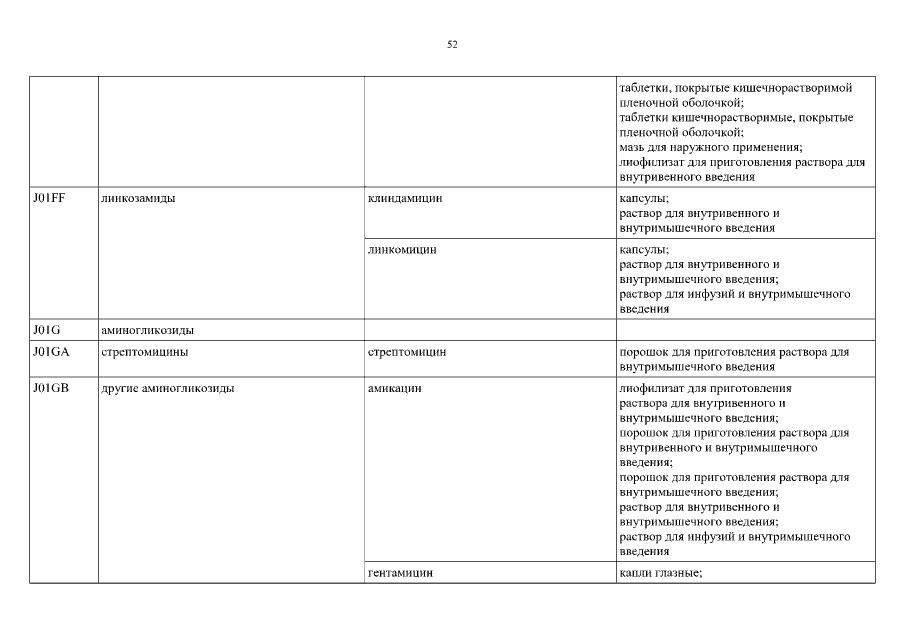 52

| | | | |
|---|---|---|---|
| | | | таблетки, покрытые кишечнорастворимой пленочной оболочкой; таблетки кишечнорастворимые, покрытые пленочной оболочкой; мазь для наружного применения; лиофилизат для приготовления раствора для внутривенного введения |
| J01FF | линкозамиды | клиндамицин | капсулы; раствор для внутривенного и внутримышечного введения |
| | | линкомицин | капсулы; раствор для внутривенного и внутримышечного введения; раствор для инфузий и внутримышечного введения |
| J01G | аминогликозиды | | |
| J01GA | стрептомицины | стрептомицин | порошок для приготовления раствора для внутримышечного введения |
| J01GB | другие аминогликозиды | амикацин | лиофилизат для приготовления раствора для внутривенного и внутримышечного введения; порошок для приготовления раствора для внутривенного и внутримышечного введения; порошок для приготовления раствора для внутримышечного введения; раствор для внутривенного и внутримышечного введения; раствор для инфузий и внутримышечного введения |
| | | гентамицин | капли глазные; |